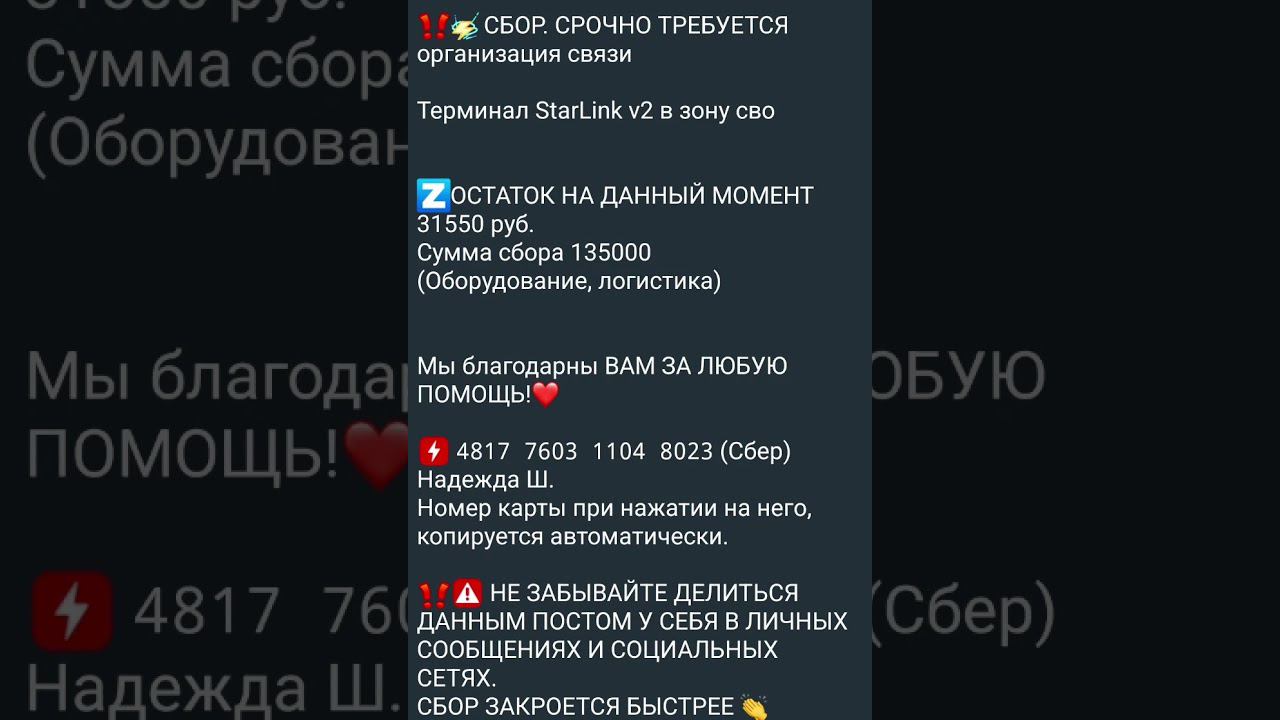 СБОР. СРОЧНО ТРЕБУЕТСЯ организация связи

Терминал StarLink v2 в зону сво

ОСТАТОК НА ДАННЫЙ МОМЕНТ 31550 руб.
Сумма сбора 135000
(Оборудование, логистика)

Мы благодарны ВАМ ЗА ЛЮБУЮ ПОМОЩЬ!

4817 7603 1104 8023 (Сбер)
Надежда Ш.
Номер карты при нажатии на него, копируется автоматически.

НЕ ЗАБЫВАЙТЕ ДЕЛИТЬСЯ ДАННЫМ ПОСТОМ У СЕБЯ В ЛИЧНЫХ СООБЩЕНИЯХ И СОЦИАЛЬНЫХ СЕТЯХ.
СБОР ЗАКРОЕТСЯ БЫСТРЕЕ